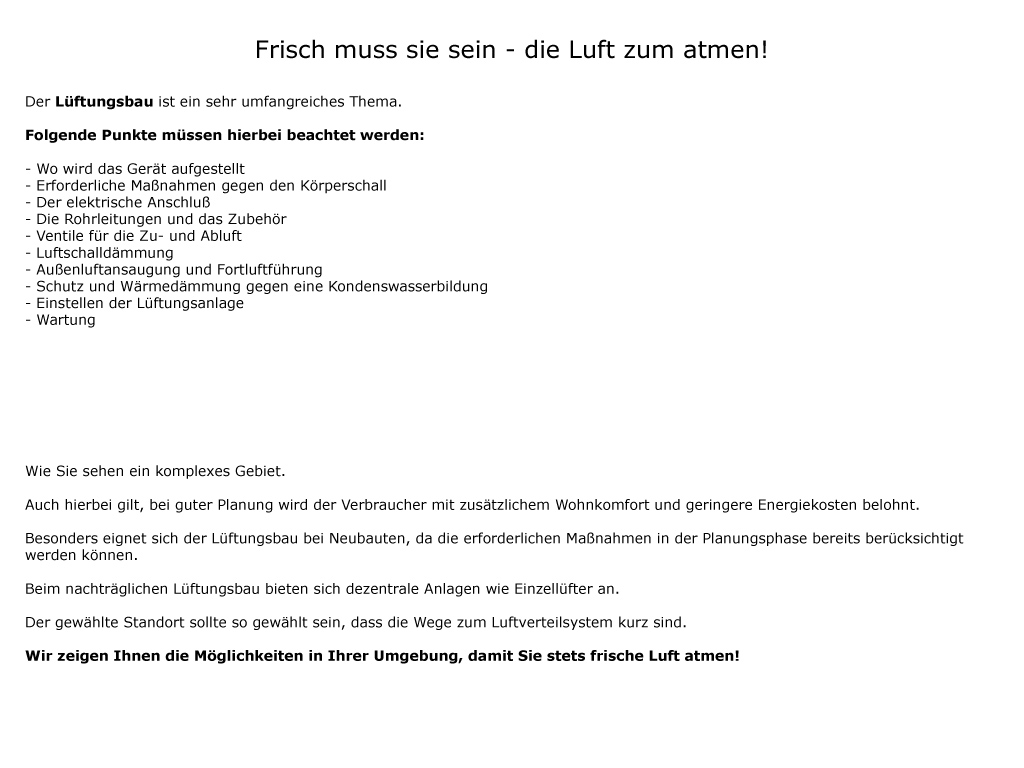 Frisch muss sie sein - die Luft zum atmen!

Der Lüftungsbau ist ein sehr umfangreiches Thema.

Folgende Punkte müssen hierbei beachtet werden:

- Wo wird das Gerät aufgestellt
- Erforderliche Maßnahmen gegen den Körperschall
- Der elektrische Anschluß
- Die Rohrleitungen und das Zubehör
- Ventile für die Zu- und Abluft
- Luftschalldämmung
- Außenluftansaugung und Fortluftführung
- Schutz und Wärmedämmung gegen eine Kondenswasserbildung
- Einstellen der Lüftungsanlage
- Wartung

Wie Sie sehen ein komplexes Gebiet.

Auch hierbei gilt, bei guter Planung wird der Verbraucher mit zusätzlichem Wohnkomfort und geringere Energiekosten belohnt.

Besonders eignet sich der Lüftungsbau bei Neubauten, da die erforderlichen Maßnahmen in der Planungsphase bereits berücksichtigt werden können.

Beim nachträglichen Lüftungsbau bieten sich dezentrale Anlagen wie Einzellüfter an.

Der gewählte Standort sollte so gewählt sein, dass die Wege zum Luftverteilsystem kurz sind.

Wir zeigen Ihnen die Möglichkeiten in Ihrer Umgebung, damit Sie stets frische Luft atmen!